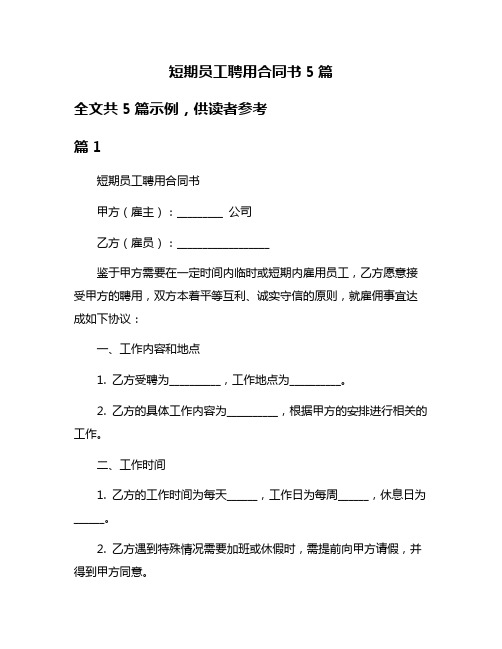 短期员工聘用合同书 5 篇

全文共 5 篇示例，供读者参考

篇 1

短期员工聘用合同书

甲方（雇主）：________ 公司

乙方（雇员）：________________

鉴于甲方需要在一定时间内临时或短期内雇用员工，乙方愿意接受甲方的聘用，双方本着平等互利、诚实守信的原则，就雇佣事宜达成如下协议：

一、工作内容和地点

1. 乙方受聘为_________，工作地点为_________。

2. 乙方的具体工作内容为_________，根据甲方的安排进行相关的工作。

二、工作时间

1. 乙方的工作时间为每天_____，工作日为每周_____，休息日为_____。

2. 乙方遇到特殊情况需要加班或休假时，需提前向甲方请假，并得到甲方同意。